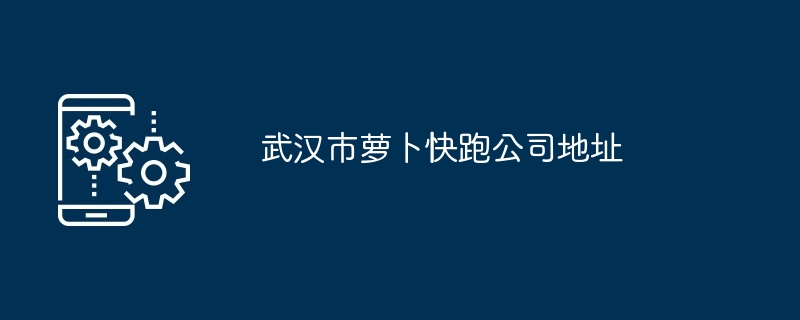 武汉市萝卜快跑公司地址